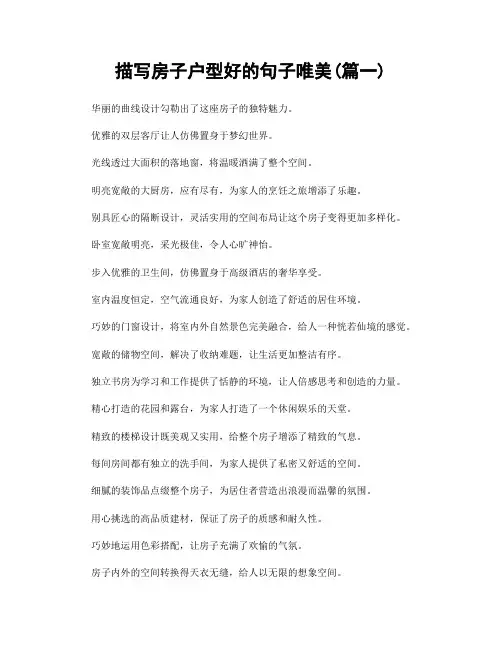 描写房子户型好的句子唯美(篇一)

华丽的曲线设计勾勒出了这座房子的独特魅力。

优雅的双层客厅让人仿佛置身于梦幻世界。

光线透过大面积的落地窗，将温暖洒满了整个空间。

明亮宽敞的大厨房，应有尽有，为家人的烹饪之旅增添了乐趣。

别具匠心的隔断设计，灵活实用的空间布局让这个房子变得更加多样化。

卧室宽敞明亮，采光极佳，令人心旷神怡。

步入优雅的卫生间，仿佛置身于高级酒店的奢华享受。

室内温度恒定，空气流通良好，为家人创造了舒适的居住环境。

巧妙的门窗设计，将室内外自然景色完美融合，给人一种恍若仙境的感觉。

宽敞的储物空间，解决了收纳难题，让生活更加整洁有序。

独立书房为学习和工作提供了恬静的环境，让人倍感思考和创造的力量。

精心打造的花园和露台，为家人打造了一个休闲娱乐的天堂。

精致的楼梯设计既美观又实用，给整个房子增添了精致的气息。

每间房间都有独立的洗手间，为家人提供了私密又舒适的空间。

细腻的装饰品点缀整个房子，为居住者营造出浪漫而温馨的氛围。

用心挑选的高品质建材，保证了房子的质感和耐久性。

巧妙地运用色彩搭配，让房子充满了欢愉的气氛。

房子内外的空间转换得天衣无缝，给人以无限的想象空间。